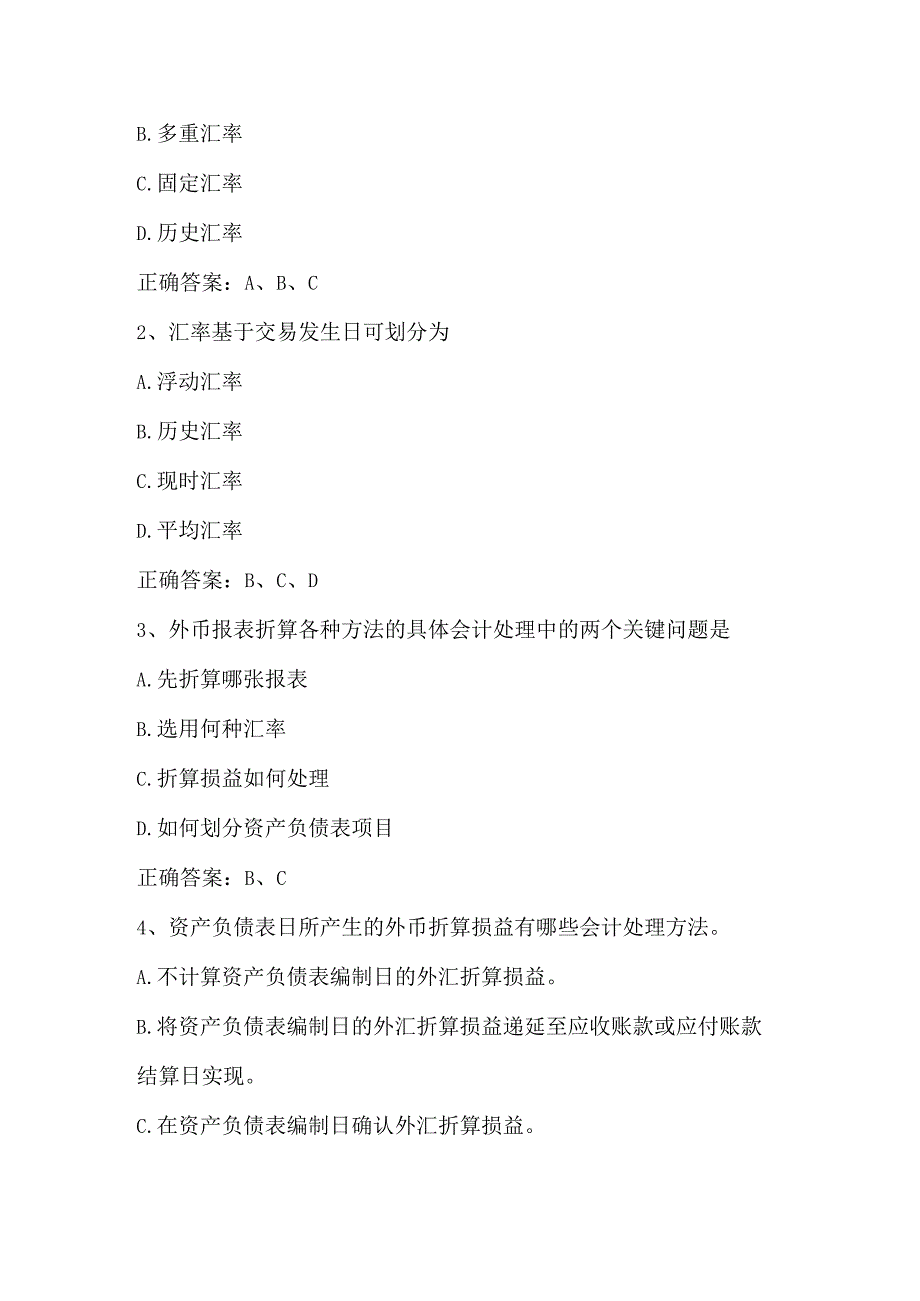 B.多重汇率

C.固定汇率

D.历史汇率

正确答案：A、B、C

2、汇率基于交易发生日可划分为

A.浮动汇率

B.历史汇率

C.现时汇率

D.平均汇率

正确答案：B、C、D

3、外币报表折算各种方法的具体会计处理中的两个关键问题是

A.先折算哪张报表

B.选用何种汇率

C.折算损益如何处理

D.如何划分资产负债表项目

正确答案：B、C

4、资产负债表日所产生的外币折算损益有哪些会计处理方法。

A.不计算资产负债表编制日的外汇折算损益。

B.将资产负债表编制日的外汇折算损益递延至应收账款或应付账款结算日实现。

C.在资产负债表编制日确认外汇折算损益。